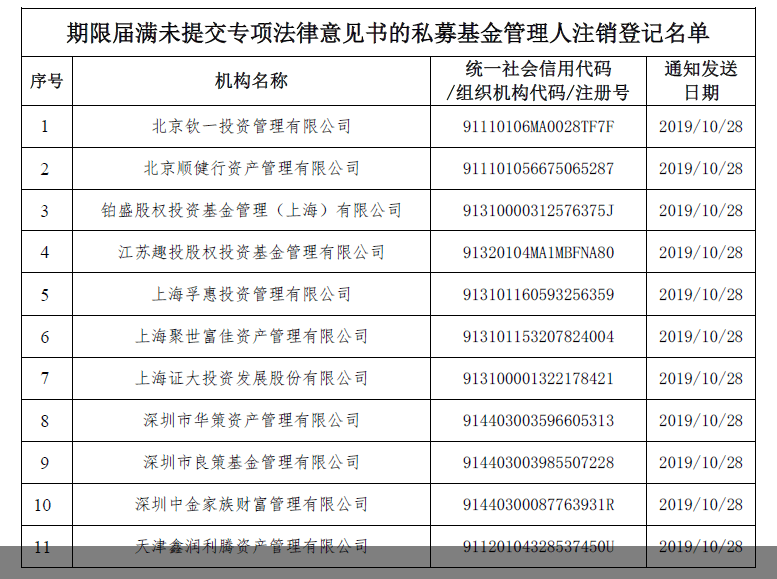 期限届满未提交专项法律意见书的私募基金管理人注销登记名单

| 序号 | 机构名称 | 统一社会信用代码/组织机构代码/注册号 | 通知发送日期 |
|---|---|---|---|
| 1 | 北京钦一投资管理有限公司 | 91110106MA0028TF7F | 2019/10/28 |
| 2 | 北京顺健行资产管理有限公司 | 911101056675065287 | 2019/10/28 |
| 3 | 铂盛股权投资基金管理（上海）有限公司 | 91310000312576375J | 2019/10/28 |
| 4 | 江苏趣投股权投资基金管理有限公司 | 91320104MA1MBFNA80 | 2019/10/28 |
| 5 | 上海孚惠投资管理有限公司 | 913101160593256359 | 2019/10/28 |
| 6 | 上海聚世富佳资产管理有限公司 | 913101153207824004 | 2019/10/28 |
| 7 | 上海证大投资发展股份有限公司 | 913100001322178421 | 2019/10/28 |
| 8 | 深圳市华策资产管理有限公司 | 914403003596605313 | 2019/10/28 |
| 9 | 深圳市良策基金管理有限公司 | 914403003985507228 | 2019/10/28 |
| 10 | 深圳中金家族财富管理有限公司 | 91440300087763931R | 2019/10/28 |
| 11 | 天津鑫润利腾资产管理有限公司 | 91120104328537450U | 2019/10/28 |